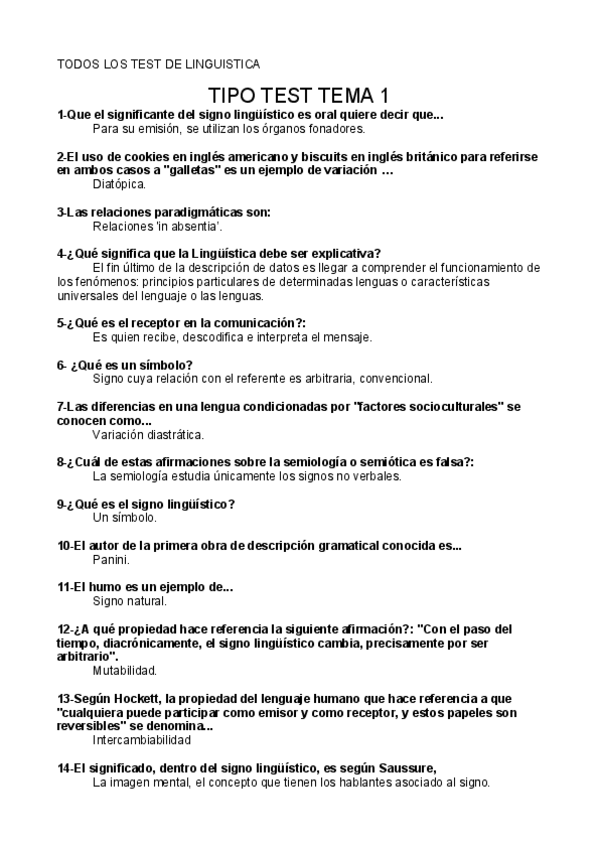 TODOS LOS TEST DE LINGUISTICA

TIPO TEST TEMA 1

1-Que el significante del signo lingüístico es oral quiere decir que...
Para su emisión, se utilizan los órganos fonadores.

2-El uso de cookies en inglés americano y biscuits en inglés británico para referirse en ambos casos a "galletas" es un ejemplo de variación …
Diatópica.

3-Las relaciones paradigmáticas son:
Relaciones 'in absentia'.

4-¿Qué significa que la Lingüística debe ser explicativa?
El fin último de la descripción de datos es llegar a comprender el funcionamiento de los fenómenos: principios particulares de determinadas lenguas o características universales del lenguaje o las lenguas.

5-¿Qué es el receptor en la comunicación?:
Es quien recibe, descodifica e interpreta el mensaje.

6- ¿Qué es un símbolo?
Signo cuya relación con el referente es arbitraria, convencional.

7-Las diferencias en una lengua condicionadas por "factores socioculturales" se conocen como...
Variación diastrática.

8-¿Cuál de estas afirmaciones sobre la semiología o semiótica es falsa?:
La semiología estudia únicamente los signos no verbales.

9-¿Qué es el signo lingüístico?
Un símbolo.

10-El autor de la primera obra de descripción gramatical conocida es...
Panini.

11-El humo es un ejemplo de...
Signo natural.

12-¿A qué propiedad hace referencia la siguiente afirmación?: "Con el paso del tiempo, diacrónicamente, el signo lingüístico cambia, precisamente por ser arbitrario".
Mutabilidad.

13-Según Hockett, la propiedad del lenguaje humano que hace referencia a que "cualquiera puede participar como emisor y como receptor, y estos papeles son reversibles" se denomina...
Intercambiabilidad

14-El significado, dentro del signo lingüístico, es según Saussure,
La imagen mental, el concepto que tienen los hablantes asociado al signo.